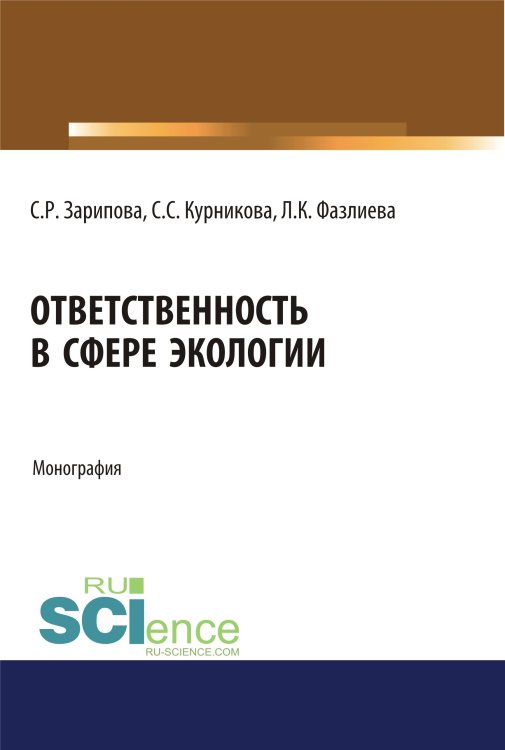 С.Р. Зарипова, С.С. Курникова, Л.К. Фазлиева

ОТВЕТСТВЕННОСТЬ В СФЕРЕ ЭКОЛОГИИ

Монография

RU
SCIence
RU-SCIENCE.COM